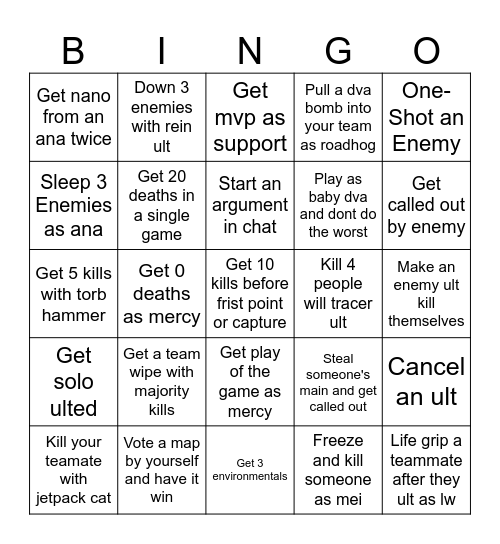 | B | I | N | G | O |
|---|---|---|---|---|
| Get nano from an ana twice | Down 3 enemies with rein ult | Get mvp as support | Pull a dva bomb into your team as roadhog | One-Shot an Enemy |
| Sleep 3 Enemies as ana | Get 20 deaths in a single game | Start an argument in chat | Play as baby dva and dont do the worst | Get called out by enemy |
| Get 5 kills with torb hammer | Get 0 deaths as mercy | Get 10 kills before frist point or capture | Kill 4 people will tracer ult | Make an enemy ult kill themselves |
| Get solo ulted | Get a team wipe with majority kills | Get play of the game as mercy | Steal someone's main and get called out | Cancel an ult |
| Kill your teamate with jetpack cat | Vote a map by yourself and have it win | Get 3 environmentals | Freeze and kill someone as mei | Life grip a teammate after they ult as lw |